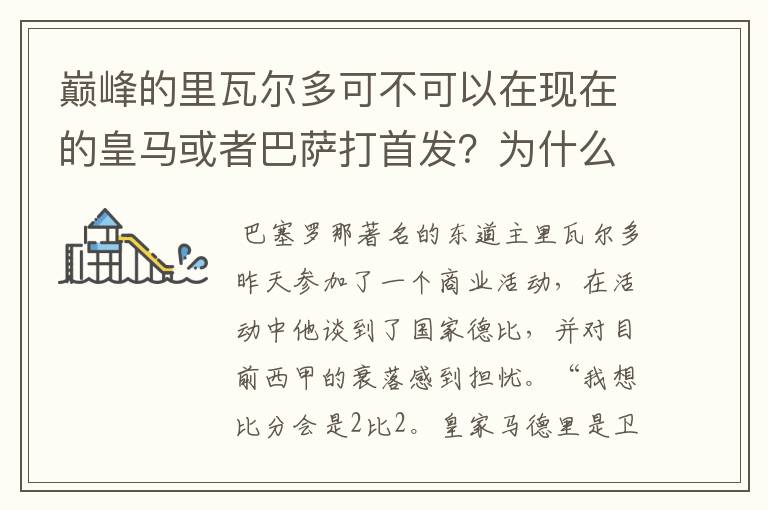 巅峰的里瓦尔多可不可以在现在的皇马或者巴萨打首发？为什么

巴塞罗那著名的东道主里瓦尔多昨天参加了一个商业活动，在活动中他谈到了国家德比，并对目前西甲的衰落感到担忧。“我想比分会是2比2。皇家马德里是卫